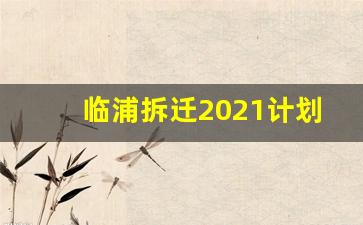 临浦拆迁2021计划